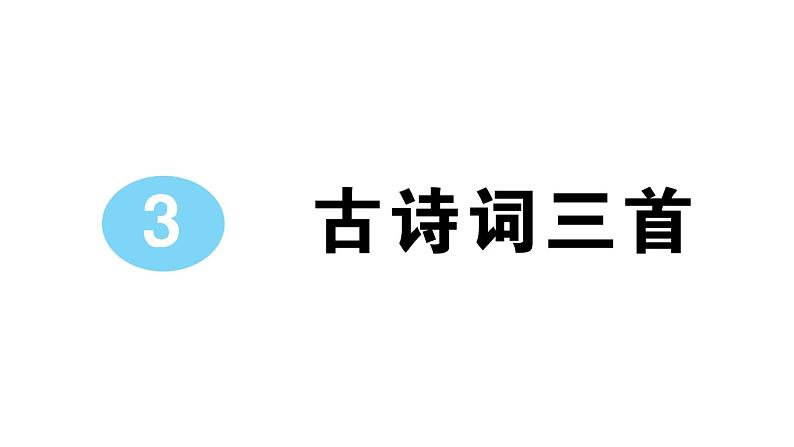 3 古诗词三首